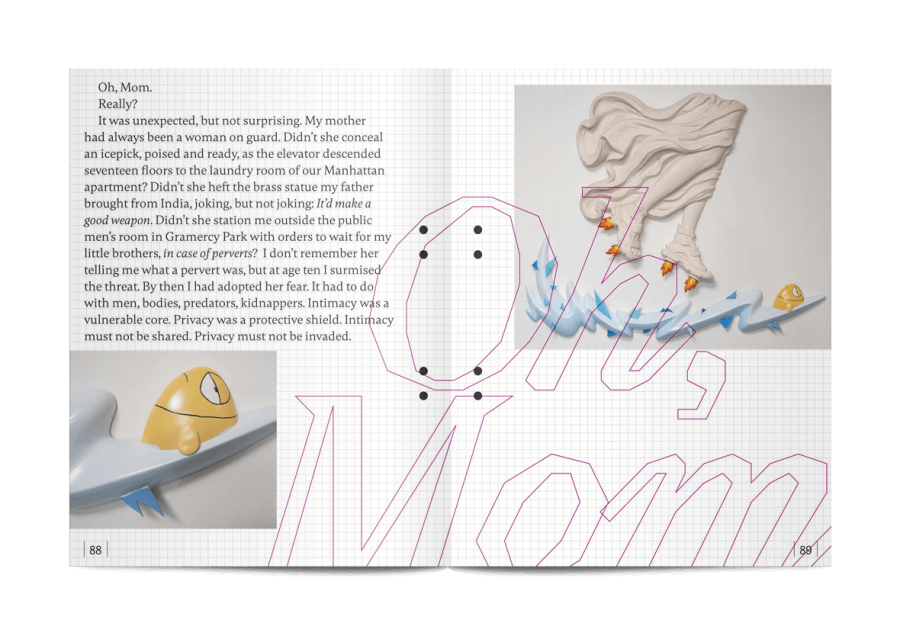 Oh, Mom.

Really?

It was unexpected, but not surprising. My mother had always been a woman on guard. Didn't she conceal an icepick, poised and ready, as the elevator descended seventeen floors to the laundry room of our Manhattan apartment? Didn't she heft the brass statue my father brought from India, joking, but not joking: It'd make a good weapon. Didn't she station me outside the public men's room in Gramercy Park with orders to wait for my little brothers, in case of perverts? I don't remember her telling me what a pervert was, but at age ten I surmised the threat. By then I had adopted her fear. It had to do with men, bodies, predators, kidnappers. Intimacy was a vulnerable core. Privacy was a protective shield. Intimacy must not be shared. Privacy must not be invaded.

Oh, Mom

88

89